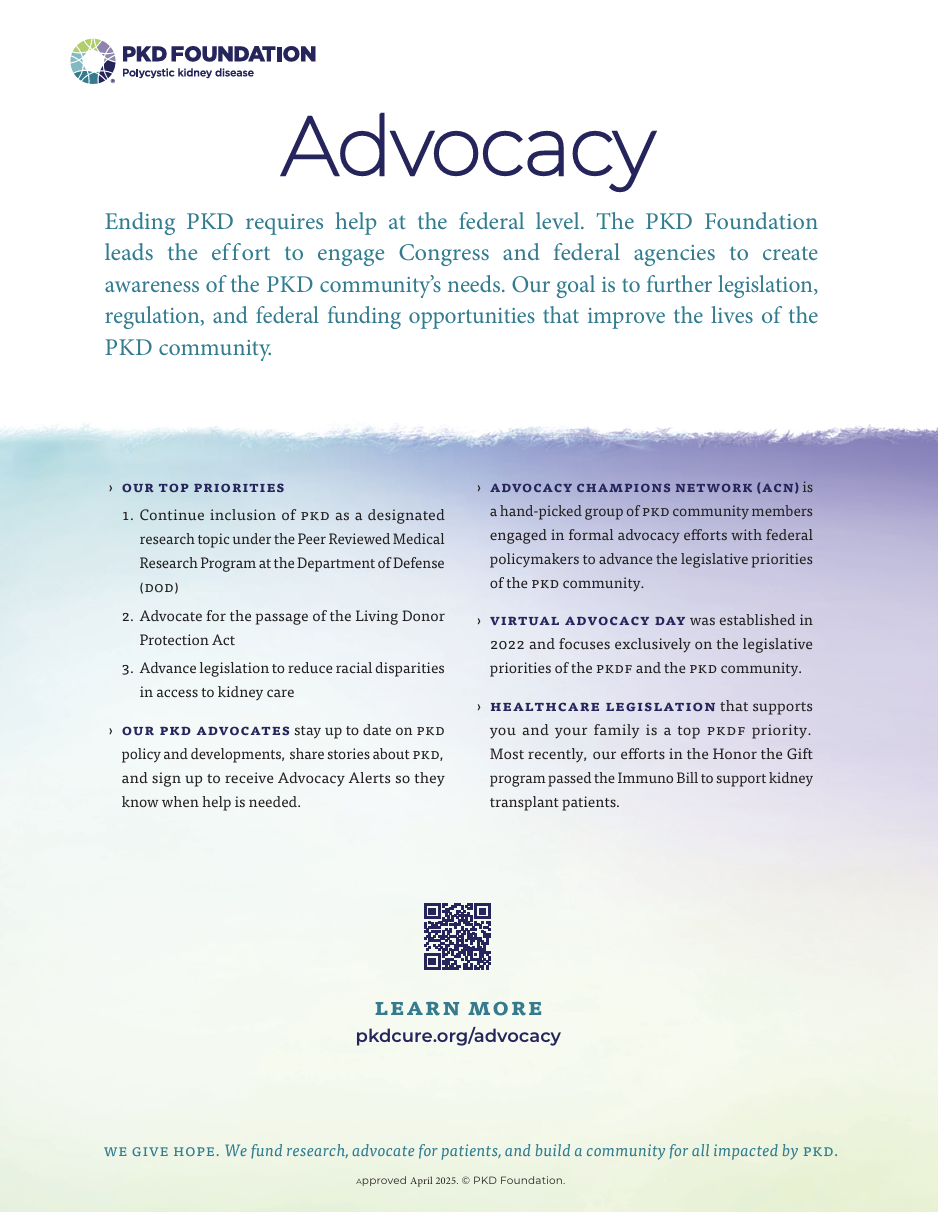 PKD FOUNDATION
Polycystic kidney disease

Advocacy

Ending PKD requires help at the federal level. The PKD Foundation leads the effort to engage Congress and federal agencies to create awareness of the PKD community's needs. Our goal is to further legislation, regulation, and federal funding opportunities that improve the lives of the PKD community.

› OUR TOP PRIORITIES
1. Continue inclusion of PKD as a designated research topic under the Peer Reviewed Medical Research Program at the Department of Defense (DOD)
2. Advocate for the passage of the Living Donor Protection Act
3. Advance legislation to reduce racial disparities in access to kidney care

› OUR PKD ADVOCATES stay up to date on PKD policy and developments, share stories about PKD, and sign up to receive Advocacy Alerts so they know when help is needed.

› ADVOCACY CHAMPIONS NETWORK (ACN) is a hand-picked group of PKD community members engaged in formal advocacy efforts with federal policymakers to advance the legislative priorities of the PKD community.

› VIRTUAL ADVOCACY DAY was established in 2022 and focuses exclusively on the legislative priorities of the PKDF and the PKD community.

› HEALTHCARE LEGISLATION that supports you and your family is a top PKDF priority. Most recently, our efforts in the Honor the Gift program passed the Immuno Bill to support kidney transplant patients.

LEARN MORE
pkdcure.org/advocacy

WE GIVE HOPE. We fund research, advocate for patients, and build a community for all impacted by PKD.

Approved April 2025. © PKD Foundation.